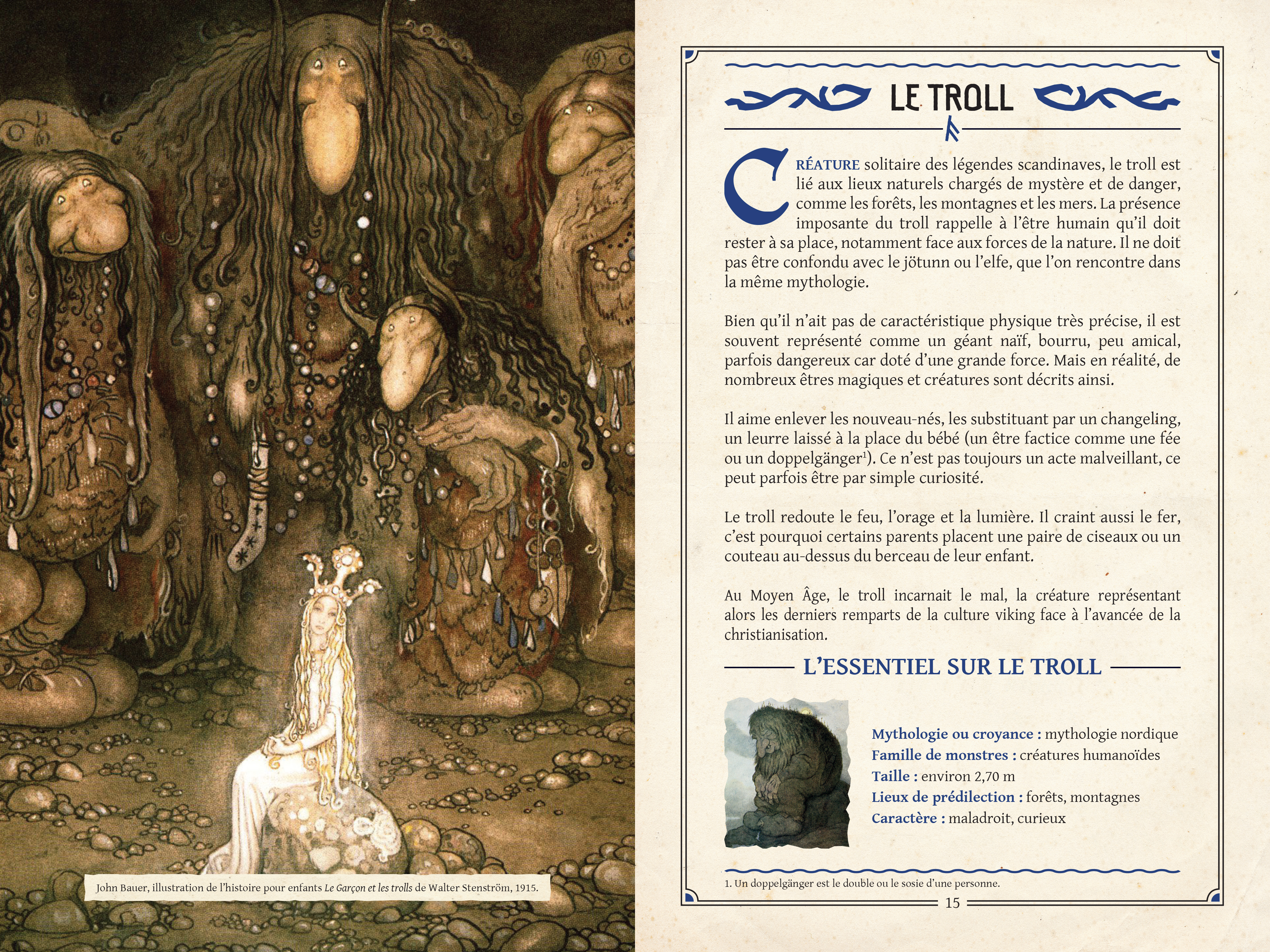 John Bauer, illustration de l'histoire pour enfants Le Garçon et les trolls de Walter Stenström, 1915.

LE TROLL

CRÉATURE solitaire des légendes scandinaves, le troll est lié aux lieux naturels chargés de mystère et de danger, comme les forêts, les montagnes et les mers. La présence imposante du troll rappelle à l'être humain qu'il doit rester à sa place, notamment face aux forces de la nature. Il ne doit pas être confondu avec le jötunn ou l'elfe, que l'on rencontre dans la même mythologie.

Bien qu'il n'ait pas de caractéristique physique très précise, il est souvent représenté comme un géant naïf, bourru, peu amical, parfois dangereux car doté d'une grande force. Mais en réalité, de nombreux êtres magiques et créatures sont décrits ainsi.

Il aime enlever les nouveau-nés, les substituant par un changeling, un leurre laissé à la place du bébé (un être factice comme une fée ou un doppelgänger$^{1}$). Ce n'est pas toujours un acte malveillant, ce peut parfois être par simple curiosité.

Le troll redoute le feu, l'orage et la lumière. Il craint aussi le fer, c'est pourquoi certains parents placent une paire de ciseaux ou un couteau au-dessus du berceau de leur enfant.

Au Moyen Âge, le troll incarnait le mal, la créature représentant alors les derniers remparts de la culture viking face à l'avancée de la christianisation.

L'ESSENTIEL SUR LE TROLL

Mythologie ou croyance : mythologie nordique
Famille de monstres : créatures humanoïdes
Taille : environ 2,70 m
Lieux de prédilection : forêts, montagnes
Caractère : maladroit, curieux

1. Un doppelgänger est le double ou le sosie d'une personne.

15